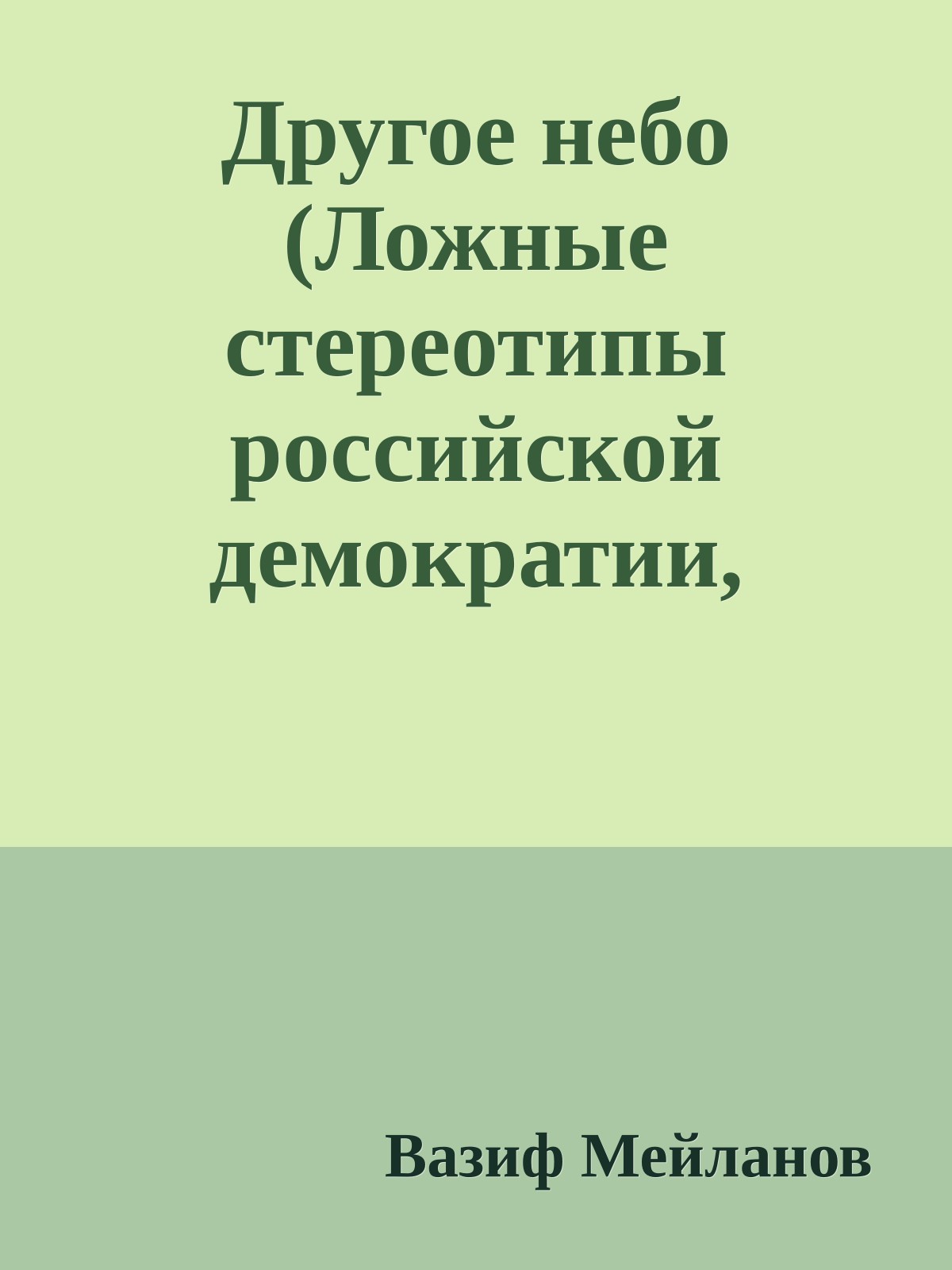 Другое небо (Ложные стереотипы российской демократии,

Вазиф Мейланов